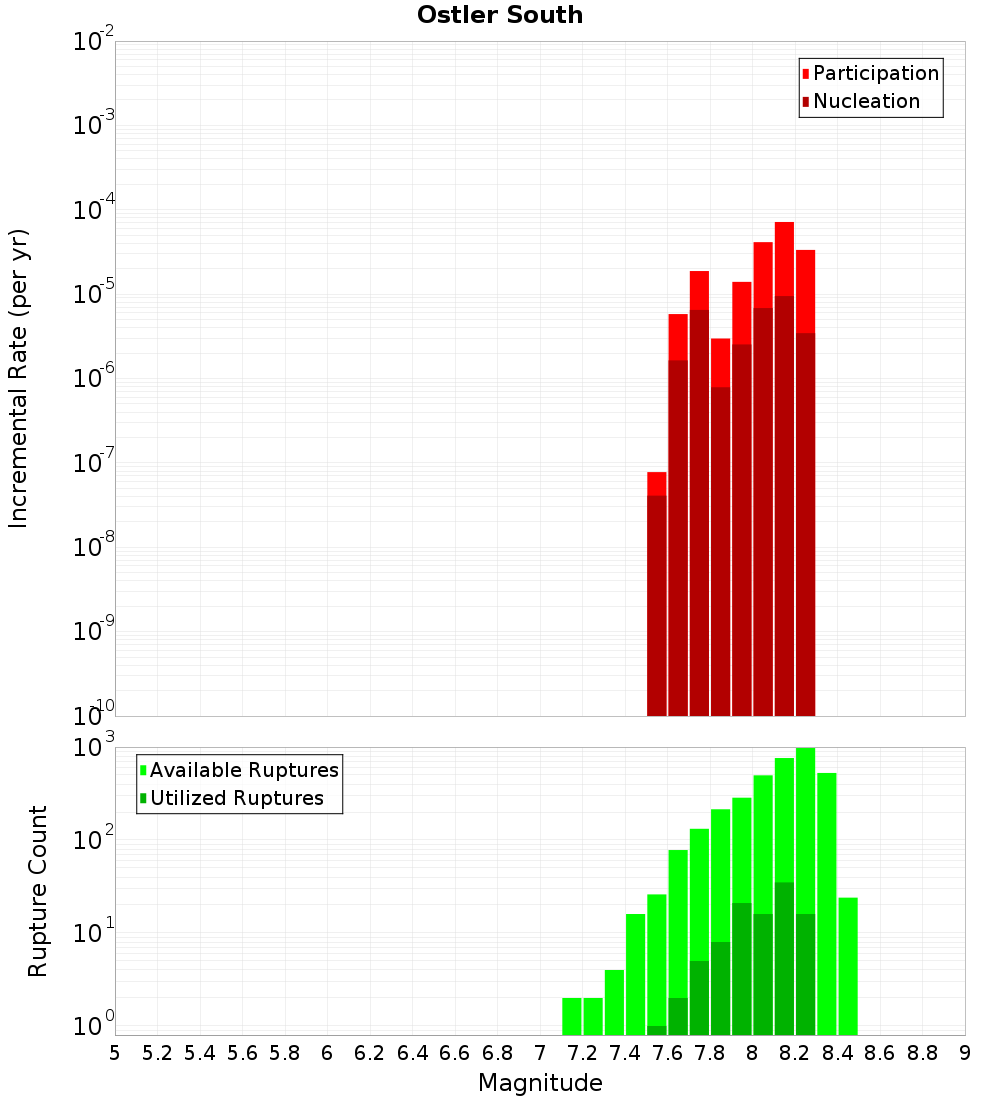 Ostler South

Participation
Nucleation

Incremental Rate (per yr)

$10^{-2}$
$10^{-3}$
$10^{-4}$
$10^{-5}$
$10^{-6}$
$10^{-7}$
$10^{-8}$
$10^{-9}$
$10^{-10}$

Available Ruptures
Utilized Ruptures

Rupture Count

$10^{3}$
$10^{2}$
$10^{1}$
$10^{0}$

5 5.2 5.4 5.6 5.8 6 6.2 6.4 6.6 6.8 7 7.2 7.4 7.6 7.8 8 8.2 8.4 8.6 8.8 9

Magnitude